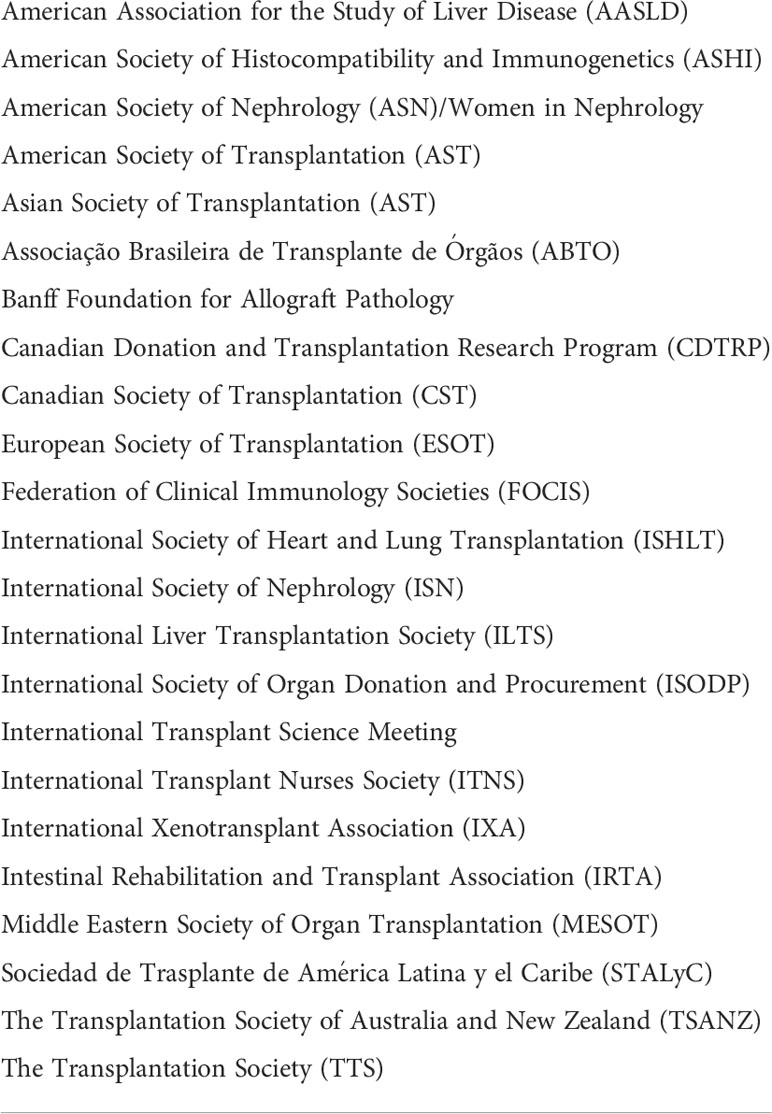 American Association for the Study of Liver Disease (AASLD)
American Society of Histocompatibility and Immunogenetics (ASHI)
American Society of Nephrology (ASN)/Women in Nephrology
American Society of Transplantation (AST)
Asian Society of Transplantation (AST)
Associação Brasileira de Transplante de Órgãos (ABTO)
Banff Foundation for Allograft Pathology
Canadian Donation and Transplantation Research Program (CDTRP)
Canadian Society of Transplantation (CST)
European Society of Transplantation (ESOT)
Federation of Clinical Immunology Societies (FOCIS)
International Society of Heart and Lung Transplantation (ISHLT)
International Society of Nephrology (ISN)
International Liver Transplantation Society (ILTS)
International Society of Organ Donation and Procurement (ISODP)
International Transplant Science Meeting
International Transplant Nurses Society (ITNS)
International Xenotransplant Association (IXA)
Intestinal Rehabilitation and Transplant Association (IRTA)
Middle Eastern Society of Organ Transplantation (MESOT)
Sociedad de Trasplante de América Latina y el Caribe (STALyC)
The Transplantation Society of Australia and New Zealand (TSANZ)
The Transplantation Society (TTS)